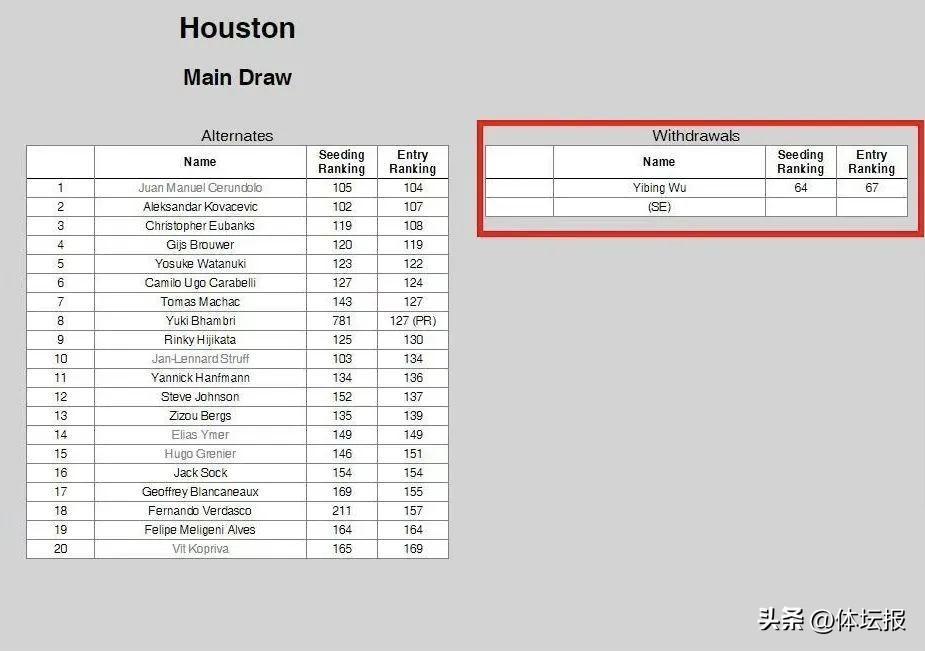 Houston

Main Draw

Alternates

| | Name | Seeding Ranking | Entry Ranking |
|---|---|---|---|
| 1 | Juan Manuel Cerundolo | 105 | 104 |
| 2 | Aleksandar Kovacevic | 102 | 107 |
| 3 | Christopher Eubanks | 119 | 108 |
| 4 | Gijs Brouwer | 120 | 119 |
| 5 | Yosuke Watanuki | 123 | 122 |
| 6 | Camilo Ugo Carabelli | 127 | 124 |
| 7 | Tomas Machac | 143 | 127 |
| 8 | Yuki Bhambri | 781 | 127 (PR) |
| 9 | Rinky Hijikata | 125 | 130 |
| 10 | Jan-Lennard Struff | 103 | 134 |
| 11 | Yannick Hanfmann | 134 | 136 |
| 12 | Steve Johnson | 152 | 137 |
| 13 | Zizou Bergs | 135 | 139 |
| 14 | Elias Ymer | 149 | 149 |
| 15 | Hugo Grenier | 146 | 151 |
| 16 | Jack Sock | 154 | 154 |
| 17 | Geoffrey Blancaneaux | 169 | 155 |
| 18 | Fernando Verdasco | 211 | 157 |
| 19 | Felipe Meligeni Alves | 164 | 164 |
| 20 | Vit Kopriva | 165 | 169 |

Withdrawals

| | Name | Seeding Ranking | Entry Ranking |
|---|---|---|---|
| | Yibing Wu | 64 | 67 |
| | (SE) | | |

头条 @体坛报